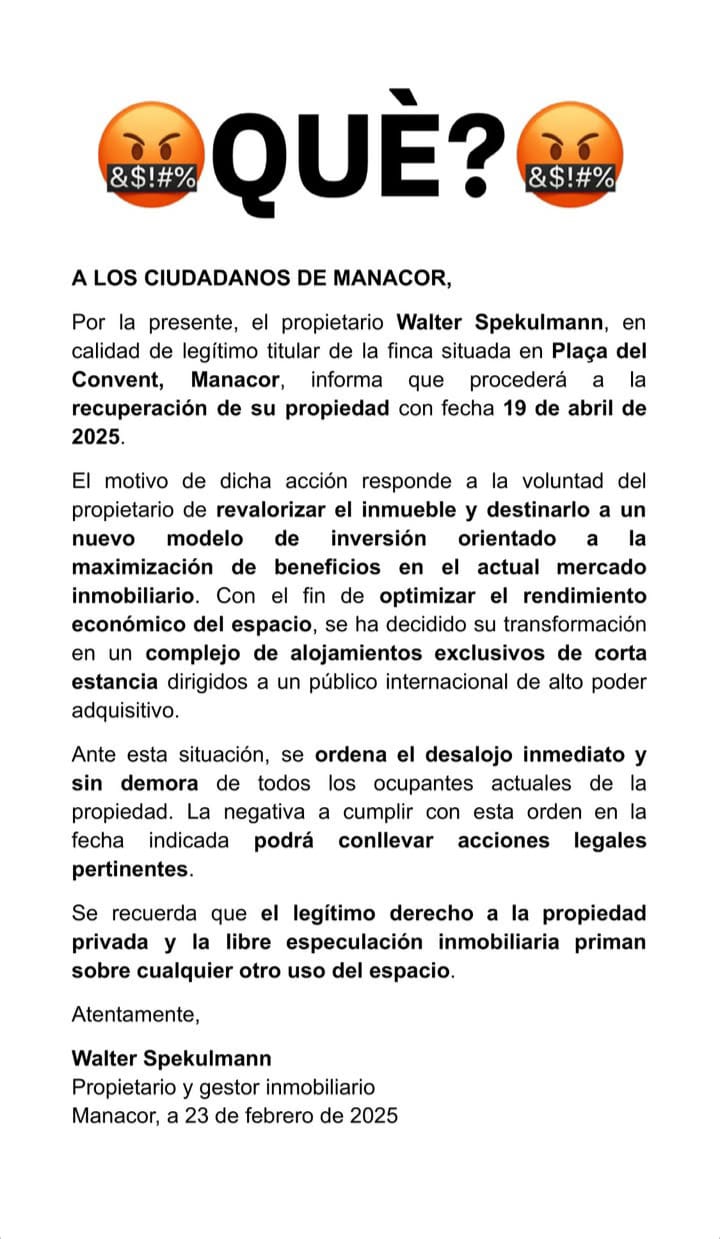 &$!#% QUÈ? &$!#%

A LOS CIUDADANOS DE MANACOR,

Por la presente, el propietario Walter Spekulmann, en calidad de legítimo titular de la finca situada en Plaça del Convent, Manacor, informa que procederá a la recuperación de su propiedad con fecha 19 de abril de 2025.

El motivo de dicha acción responde a la voluntad del propietario de revalorizar el inmueble y destinarlo a un nuevo modelo de inversión orientado a la maximización de beneficios en el actual mercado inmobiliario. Con el fin de optimizar el rendimiento económico del espacio, se ha decidido su transformación en un complejo de alojamientos exclusivos de corta estancia dirigidos a un público internacional de alto poder adquisitivo.

Ante esta situación, se ordena el desalojo inmediato y sin demora de todos los ocupantes actuales de la propiedad. La negativa a cumplir con esta orden en la fecha indicada podrá conllevar acciones legales pertinentes.

Se recuerda que el legítimo derecho a la propiedad privada y la libre especulación inmobiliaria priman sobre cualquier otro uso del espacio.

Atentamente,

Walter Spekulmann
Propietario y gestor inmobiliario
Manacor, a 23 de febrero de 2025